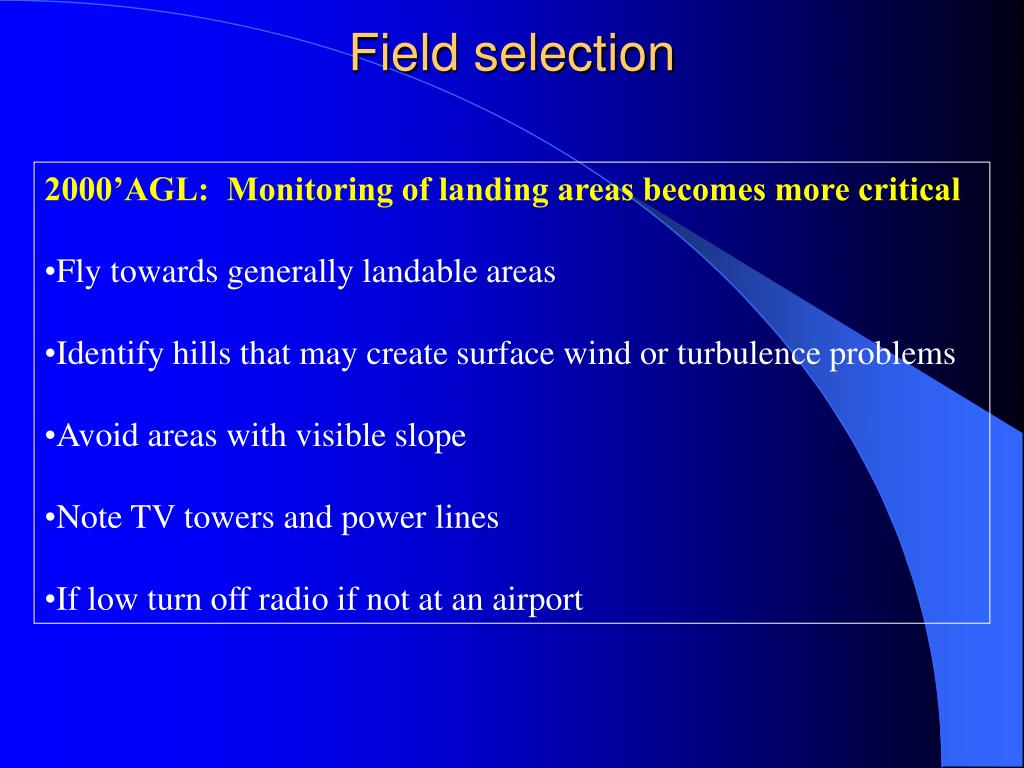 Field selection

2000’AGL: Monitoring of landing areas becomes more critical

•Fly towards generally landable areas

•Identify hills that may create surface wind or turbulence problems

•Avoid areas with visible slope

•Note TV towers and power lines

•If low turn off radio if not at an airport